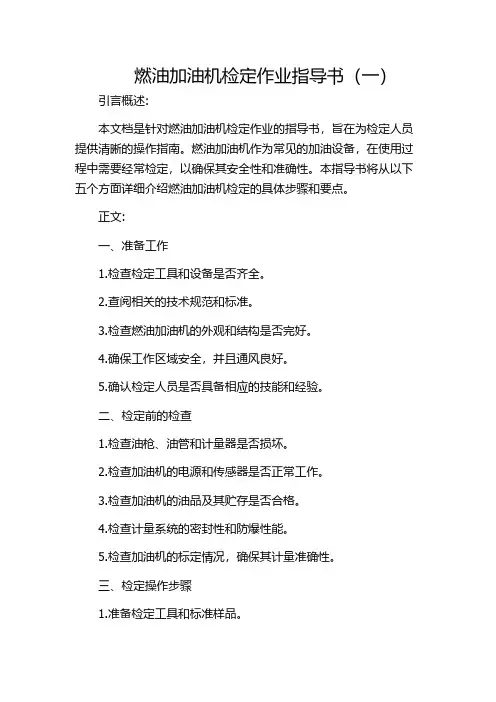 燃油加油机检定作业指导书（一）

引言概述:

本文档是针对燃油加油机检定作业的指导书，旨在为检定人员提供清晰的操作指南。燃油加油机作为常见的加油设备，在使用过程中需要经常检定，以确保其安全性和准确性。本指导书将从以下五个方面详细介绍燃油加油机检定的具体步骤和要点。

正文:

一、准备工作

1.检查检定工具和设备是否齐全。

2.查阅相关的技术规范和标准。

3.检查燃油加油机的外观和结构是否完好。

4.确保工作区域安全，并且通风良好。

5.确认检定人员是否具备相应的技能和经验。

二、检定前的检查

1.检查油枪、油管和计量器是否损坏。

2.检查加油机的电源和传感器是否正常工作。

3.检查加油机的油品及其贮存是否合格。

4.检查计量系统的密封性和防爆性能。

5.检查加油机的标定情况，确保其计量准确性。

三、检定操作步骤

1.准备检定工具和标准样品。